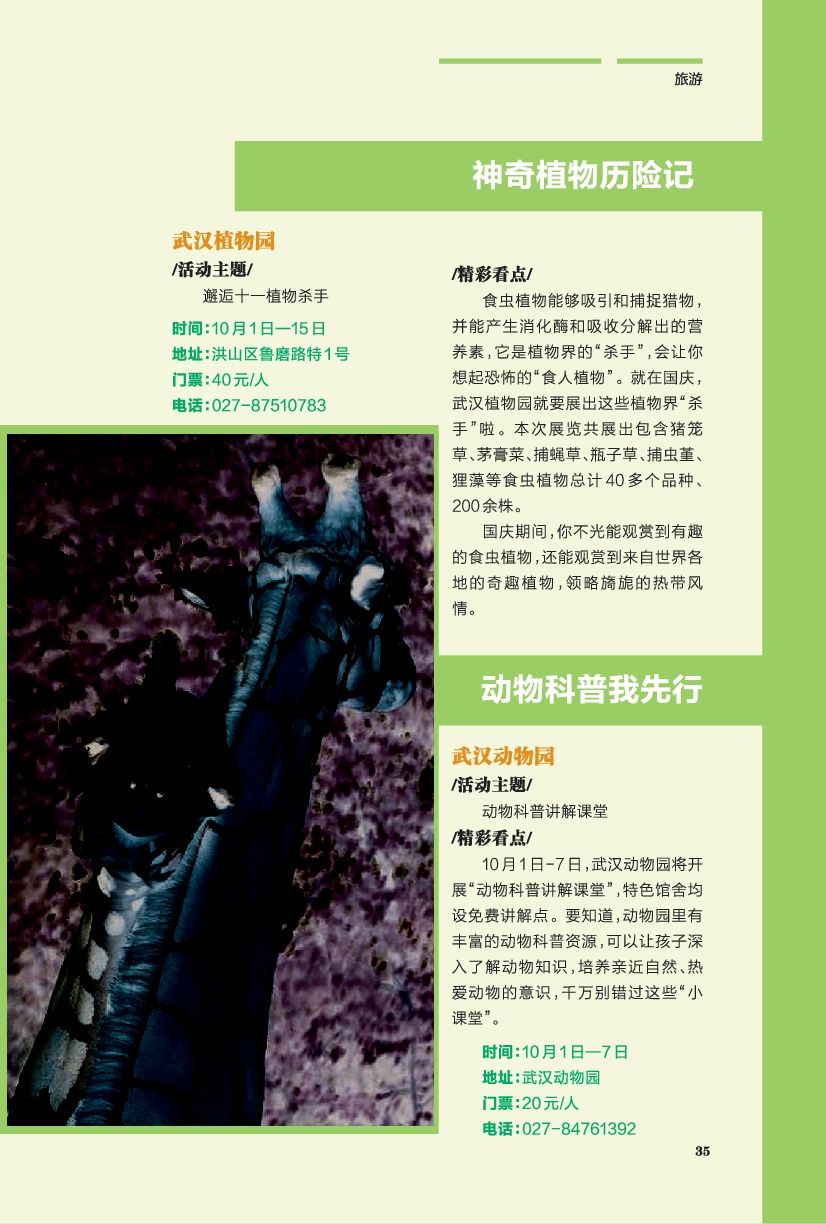 旅游

神奇植物历险记

武汉植物园
/活动主题/
邂逅十一植物杀手

时间：10月1日—15日
地址：洪山区鲁磨路特1号
门票：40元/人
电话：027-87510783

/精彩看点/
食虫植物能够吸引和捕捉猎物，并能产生消化酶和吸收分解出的营养素，它是植物界的“杀手”，会让你想起恐怖的“食人植物”。就在国庆，武汉植物园就要展出这些植物界“杀手”啦。本次展览共展出包含猪笼草、茅膏菜、捕蝇草、瓶子草、捕虫堇、狸藻等食虫植物总计40多个品种、200余株。

国庆期间，你不光能观赏到有趣的食虫植物，还能观赏到来自世界各地的奇趣植物，领略旖旎的热带风情。

动物科普我先行

武汉动物园
/活动主题/
动物科普讲解课堂
/精彩看点/
10月1日-7日，武汉动物园将开展“动物科普讲解课堂”，特色馆舍均设免费讲解点。要知道，动物园里有丰富的动物科普资源，可以让孩子深入了解动物知识，培养亲近自然、热爱动物的意识，千万别错过这些“小课堂”。

时间：10月1日—7日
地址：武汉动物园
门票：20元/人
电话：027-84761392

35